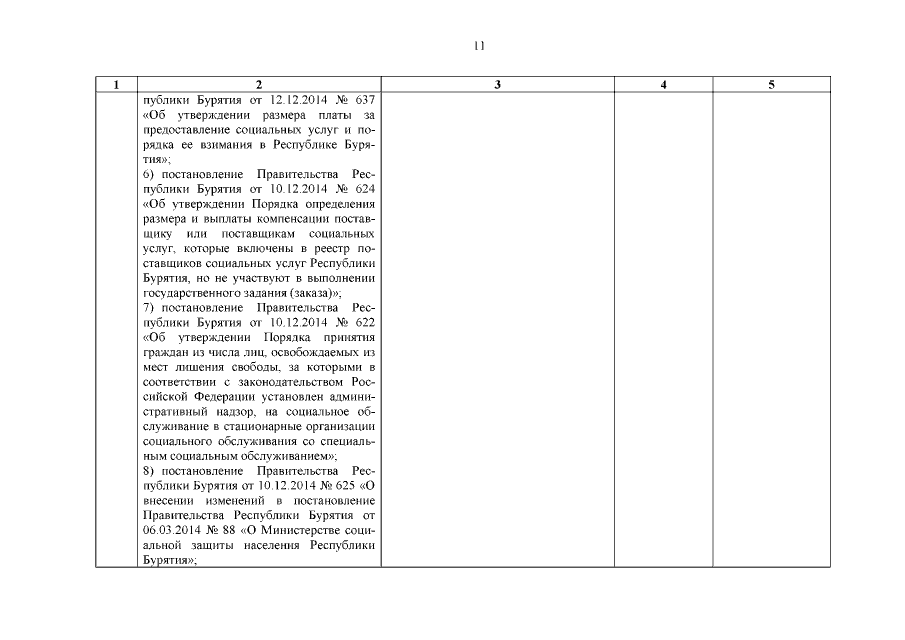 11

| 1 | 2 | 3 | 4 | 5 |
|---|---|---|---|---|
| | публики Бурятия от 12.12.2014 № 637 «Об утверждении размера платы за предоставление социальных услуг и порядка ее взимания в Республике Бурятия»;<br>6) постановление Правительства Республики Бурятия от 10.12.2014 № 624 «Об утверждении Порядка определения размера и выплаты компенсации поставщику или поставщикам социальных услуг, которые включены в реестр поставщиков социальных услуг Республики Бурятия, но не участвуют в выполнении государственного задания (заказа)»;<br>7) постановление Правительства Республики Бурятия от 10.12.2014 № 622 «Об утверждении Порядка принятия граждан из числа лиц, освобождаемых из мест лишения свободы, за которыми в соответствии с законодательством Российской Федерации установлен административный надзор, на социальное обслуживание в стационарные организации социального обслуживания со специальным социальным обслуживанием»;<br>8) постановление Правительства Республики Бурятия от 10.12.2014 № 625 «О внесении изменений в постановление Правительства Республики Бурятия от 06.03.2014 № 88 «О Министерстве социальной защиты населения Республики Бурятия»; | | | |